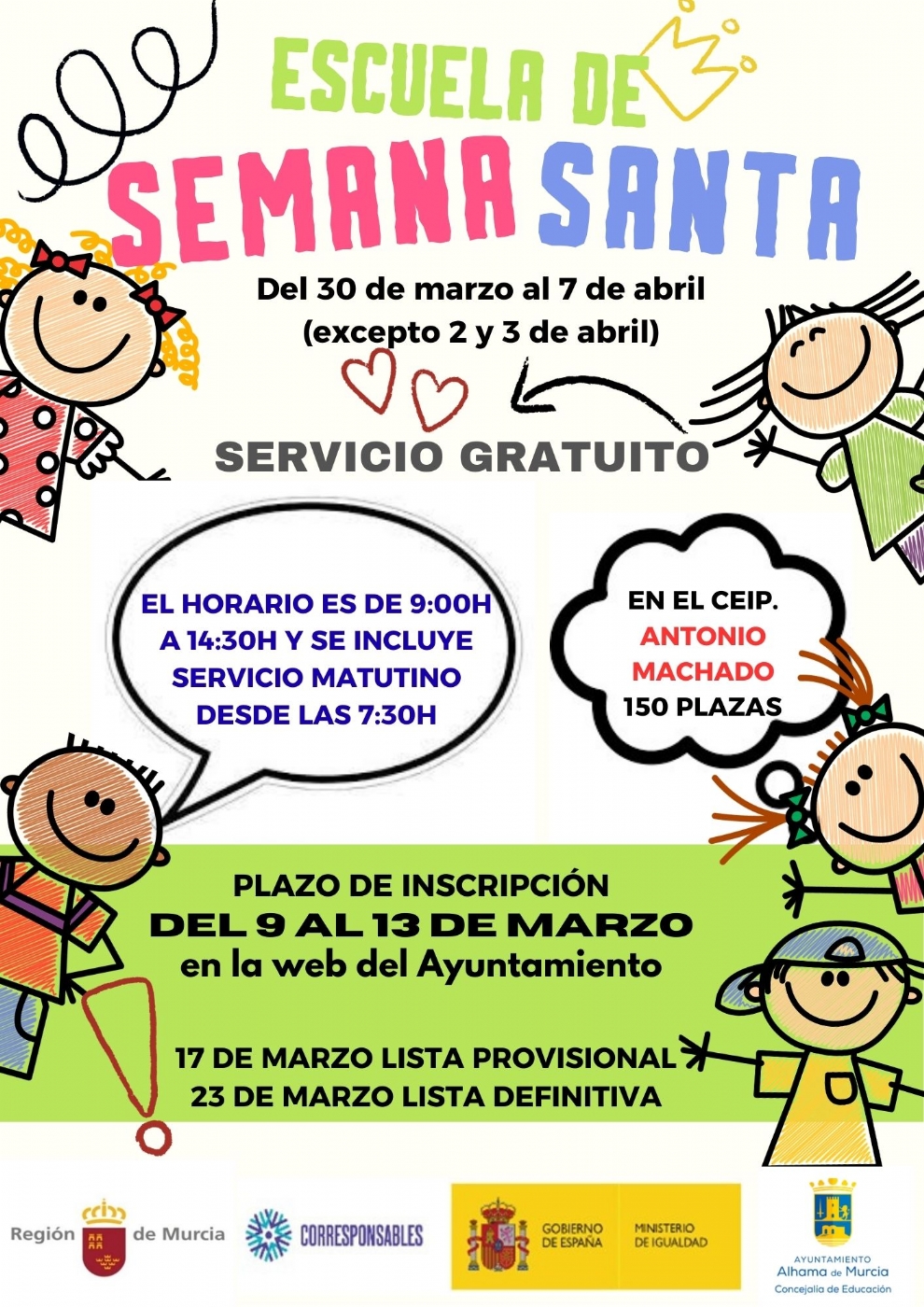 ESCUELA DE

SEMANA SANTA

Del 30 de marzo al 7 de abril
(excepto 2 y 3 de abril)

SERVICIO GRATUITO

EL HORARIO ES DE 9:00H A 14:30H Y SE INCLUYE SERVICIO MATUTINO DESDE LAS 7:30H

EN EL CEIP. ANTONIO MACHADO 150 PLAZAS

PLAZO DE INSCRIPCIÓN
DEL 9 AL 13 DE MARZO
en la web del Ayuntamiento

17 DE MARZO LISTA PROVISIONAL
23 DE MARZO LISTA DEFINITIVA

Región de Murcia

CORRESPONSABLES

GOBIERNO DE ESPAÑA

MINISTERIO DE IGUALDAD

AYUNTAMIENTO
Alhama de Murcia
Concejalía de Educación